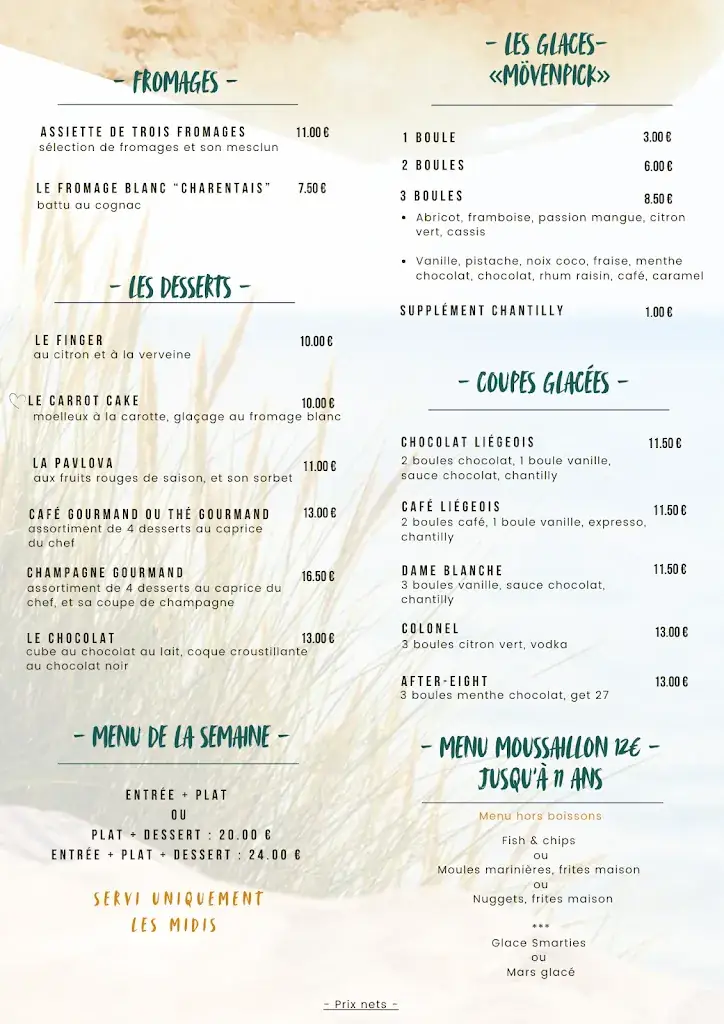 - FROMAGES -

ASSIETTE DE TROIS FROMAGES 11.00 €
sélection de fromages et son mesclun

LE FROMAGE BLANC "CHARENTAIS" 7.50 €
battu au cognac

- LES DESSERTS -

LE FINGER 10.00 €
au citron et à la verveine

LE CARROT CAKE 10.00 €
moelleux à la carotte, glaçage au fromage blanc

LA PAVLOVA 11.00 €
aux fruits rouges de saison, et son sorbet

CAFÉ GOURMAND OU THÉ GOURMAND 13.00 €
assortiment de 4 desserts au caprice du chef

CHAMPAGNE GOURMAND 16.50 €
assortiment de 4 desserts au caprice du chef, et sa coupe de champagne

LE CHOCOLAT 13.00 €
cube au chocolat au lait, coque croustillante au chocolat noir

- MENU DE LA SEMAINE -

ENTRÉE + PLAT
OU
PLAT + DESSERT : 20.00 €
ENTRÉE + PLAT + DESSERT : 24.00 €

SERVI UNIQUEMENT LES MIDIS

- LES GLACES- «MÖVENPICK»

1 BOULE 3.00 €
2 BOULES 6.00 €
3 BOULES 8.50 €
• Abricot, framboise, passion mangue, citron vert, cassis
• Vanille, pistache, noix coco, fraise, menthe chocolat, chocolat, rhum raisin, café, caramel

SUPPLÉMENT CHANTILLY 1.00 €

- COUPES GLACÉES -

CHOCOLAT LIÉGEOIS 11.50 €
2 boules chocolat, 1 boule vanille, sauce chocolat, chantilly

CAFÉ LIÉGEOIS 11.50 €
2 boules café, 1 boule vanille, expresso, chantilly

DAME BLANCHE 11.50 €
3 boules vanille, sauce chocolat, chantilly

COLONEL 13.00 €
3 boules citron vert, vodka

AFTER-EIGHT 13.00 €
3 boules menthe chocolat, get 27

- MENU MOUSSAILLON 12€ - JUSQU'À 11 ANS

Menu hors boissons

Fish & chips
ou
Moules marinières, frites maison
ou
Nuggets, frites maison

***
Glace Smarties
ou
Mars glacé

- Prix nets -